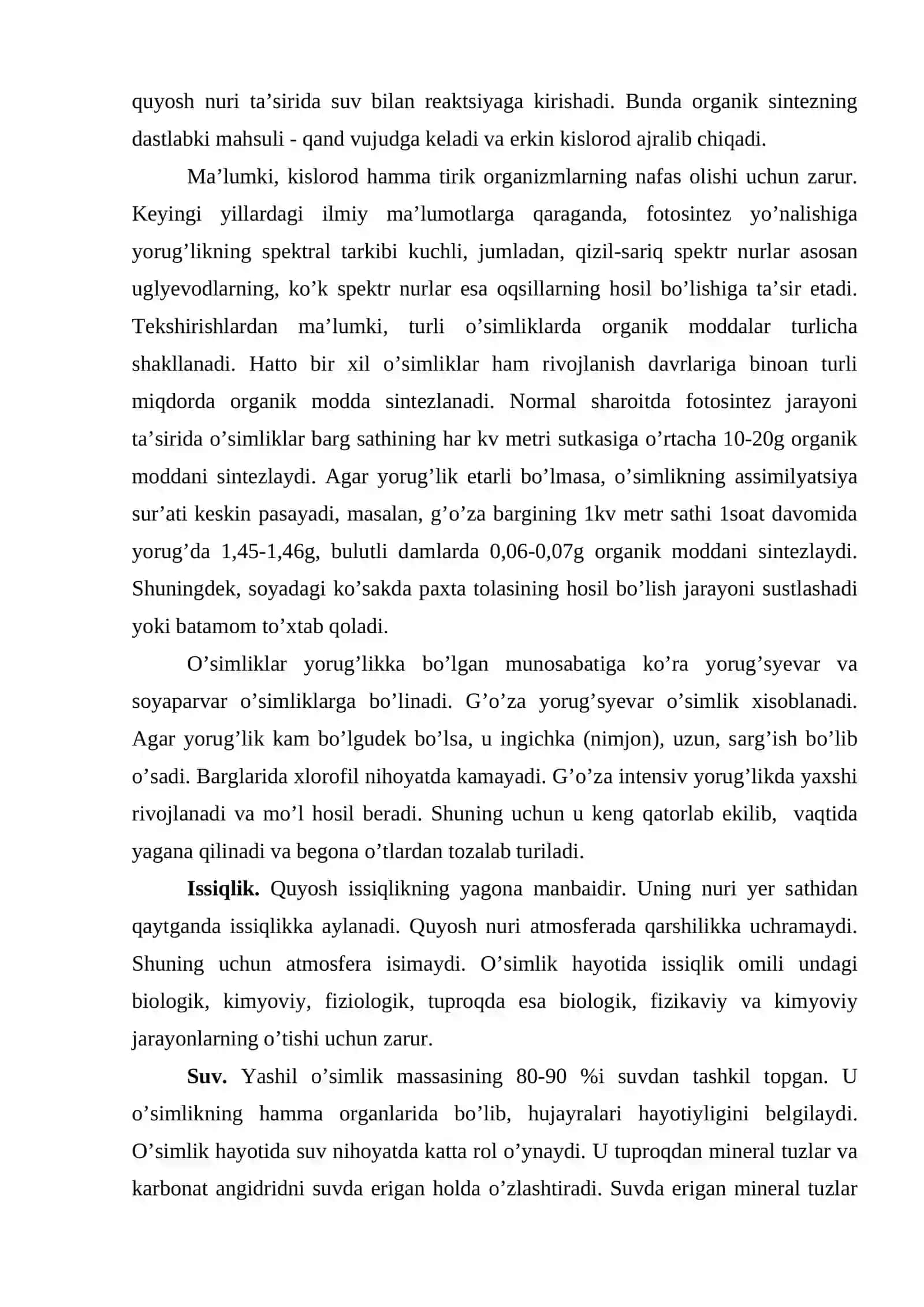 quyosh nuri ta'sirida suv bilan reaktsiyaga kirishadi. Bunda organik sintezning dastlabki mahsuli - qand vujudga keladi va erkin kislorod ajralib chiqadi.

Ma'lumki, kislorod hamma tirik organizmlarning nafas olishi uchun zarur. Keyingi yillardagi ilmiy ma'lumotlarga qaraganda, fotosintez yo'nalishiga yorug'likning spektral tarkibi kuchli, jumladan, qizil-sariq spektr nurlar asosan uglyevodlarning, ko'k spektr nurlar esa oqsillarning hosil bo'lishiga ta'sir etadi. Tekshirishlardan ma'lumki, turli o'simliklarda organik moddalar turlicha shakllanadi. Hatto bir xil o'simliklar ham rivojlanish davrlariga binoan turli miqdorda organik modda sintezlanadi. Normal sharoitda fotosintez jarayoni ta'sirida o'simliklar barg sathining har kv metri sutkasiga o'rtacha 10-20g organik moddani sintezlaydi. Agar yorug'lik etarli bo'lmasa, o'simlikning assimilyatsiya sur'ati keskin pasayadi, masalan, g'o'za bargining 1kv metr sathi 1soat davomida yorug'da 1,45-1,46g, bulutli damlarda 0,06-0,07g organik moddani sintezlaydi. Shuningdek, soyadagi ko'sakda paxta tolasining hosil bo'lish jarayoni sustlashadi yoki batamom to'xtab qoladi.

O'simliklar yorug'likka bo'lgan munosabatiga ko'ra yorug'syevar va soyaparvar o'simliklarga bo'linadi. G'o'za yorug'syevar o'simlik xisoblanadi. Agar yorug'lik kam bo'lgudek bo'lsa, u ingichka (nimjon), uzun, sarg'ish bo'lib o'sadi. Barglarida xlorofil nihoyatda kamayadi. G'o'za intensiv yorug'likda yaxshi rivojlanadi va mo'l hosil beradi. Shuning uchun u keng qatorlab ekilib, vaqtida yagana qilinadi va begona o'tlardan tozalab turiladi.

Issiqlik. Quyosh issiqlikning yagona manbaidir. Uning nuri yer sathidan qaytganda issiqlikka aylanadi. Quyosh nuri atmosferada qarshilikka uchramaydi. Shuning uchun atmosfera isimaydi. O'simlik hayotida issiqlik omili undagi biologik, kimyoviy, fiziologik, tuproqda esa biologik, fizikaviy va kimyoviy jarayonlarning o'tishi uchun zarur.

Suv. Yashil o'simlik massasining 80-90 %i suvdan tashkil topgan. U o'simlikning hamma organlarida bo'lib, hujayralari hayotiyligini belgilaydi. O'simlik hayotida suv nihoyatda katta rol o'ynaydi. U tuproqdan mineral tuzlar va karbonat angidridni suvda erigan holda o'zlashtiradi. Suvda erigan mineral tuzlar